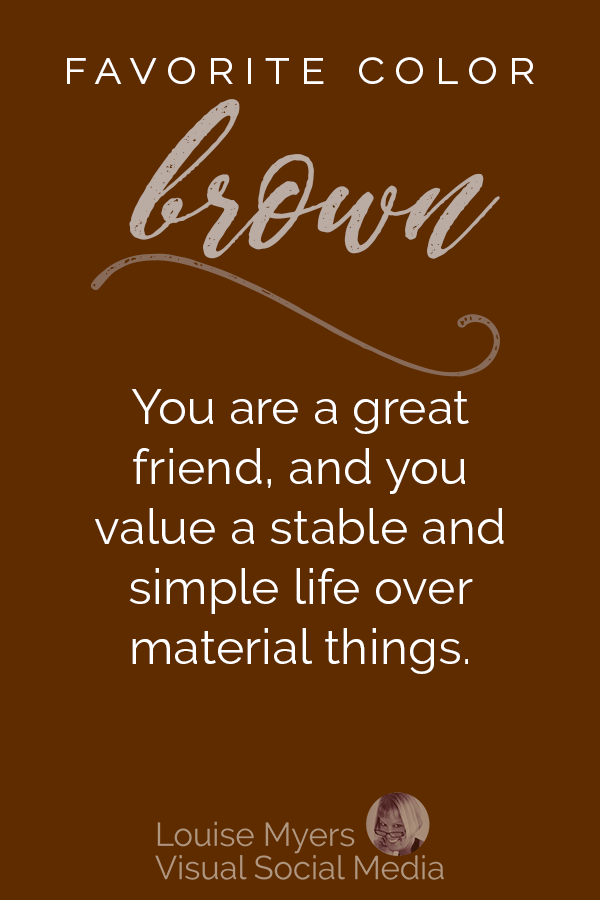 FAVORITE COLOR

brown

You are a great friend, and you value a stable and simple life over material things.

Louise Myers
Visual Social Media